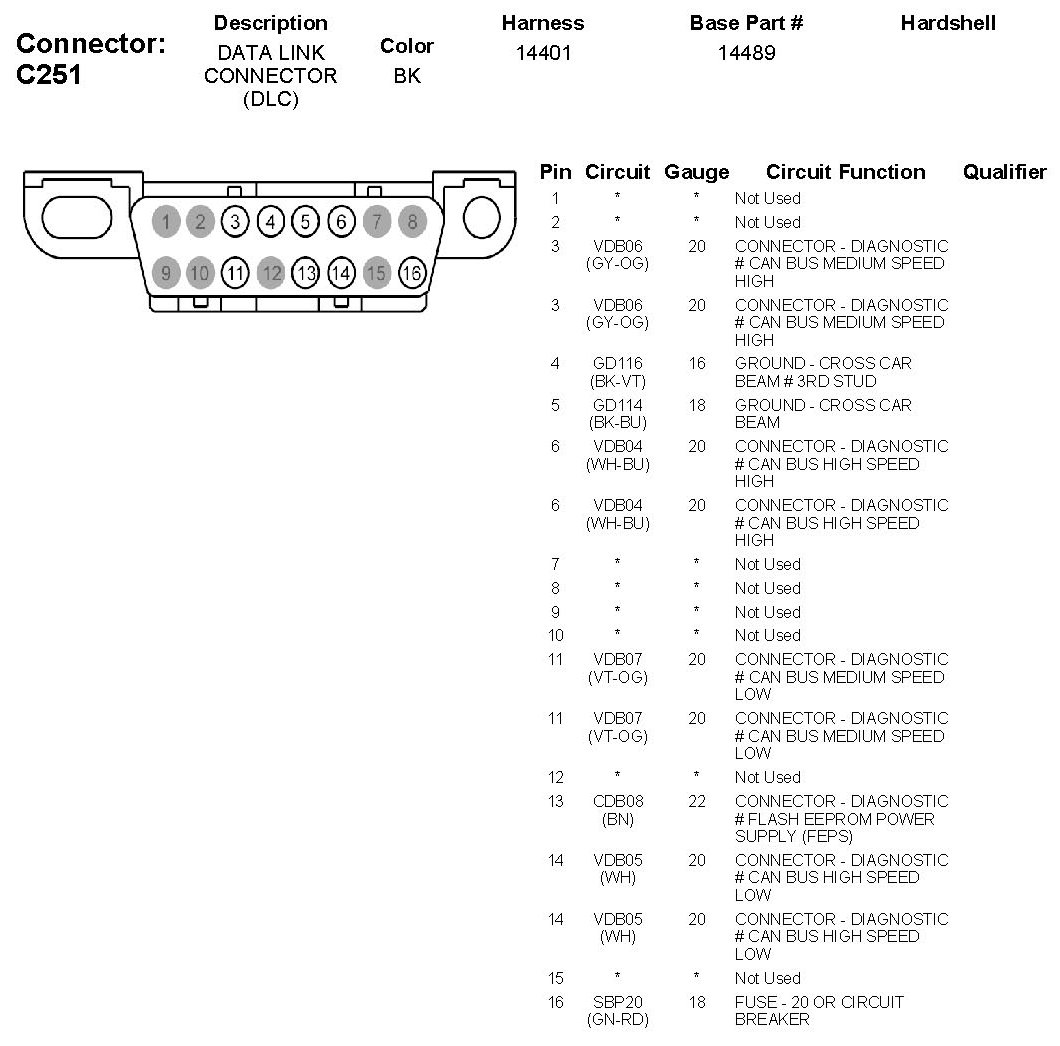 Connector: C251

| Description | Color | Harness | Base Part # | Hardshell |
|---|---|---|---|---|
| DATA LINK CONNECTOR (DLC) | BK | 14401 | 14489 | |

1 2 3 4 5 6 7 8
9 10 11 12 13 14 15 16

| Pin | Circuit | Gauge | Circuit Function | Qualifier |
|---|---|---|---|---|
| 1 | * | * | Not Used | |
| 2 | * | * | Not Used | |
| 3 | VDB06 (GY-OG) | 20 | CONNECTOR - DIAGNOSTIC # CAN BUS MEDIUM SPEED HIGH | |
| 3 | VDB06 (GY-OG) | 20 | CONNECTOR - DIAGNOSTIC # CAN BUS MEDIUM SPEED HIGH | |
| 4 | GD116 (BK-VT) | 16 | GROUND - CROSS CAR BEAM # 3RD STUD | |
| 5 | GD114 (BK-BU) | 18 | GROUND - CROSS CAR BEAM | |
| 6 | VDB04 (WH-BU) | 20 | CONNECTOR - DIAGNOSTIC # CAN BUS HIGH SPEED HIGH | |
| 6 | VDB04 (WH-BU) | 20 | CONNECTOR - DIAGNOSTIC # CAN BUS HIGH SPEED HIGH | |
| 7 | * | * | Not Used | |
| 8 | * | * | Not Used | |
| 9 | * | * | Not Used | |
| 10 | * | * | Not Used | |
| 11 | VDB07 (VT-OG) | 20 | CONNECTOR - DIAGNOSTIC # CAN BUS MEDIUM SPEED LOW | |
| 11 | VDB07 (VT-OG) | 20 | CONNECTOR - DIAGNOSTIC # CAN BUS MEDIUM SPEED LOW | |
| 12 | * | * | Not Used | |
| 13 | CDB08 (BN) | 22 | CONNECTOR - DIAGNOSTIC # FLASH EEPROM POWER SUPPLY (FEPS) | |
| 14 | VDB05 (WH) | 20 | CONNECTOR - DIAGNOSTIC # CAN BUS HIGH SPEED LOW | |
| 14 | VDB05 (WH) | 20 | CONNECTOR - DIAGNOSTIC # CAN BUS HIGH SPEED LOW | |
| 15 | * | * | Not Used | |
| 16 | SBP20 (GN-RD) | 18 | FUSE - 20 OR CIRCUIT BREAKER | |